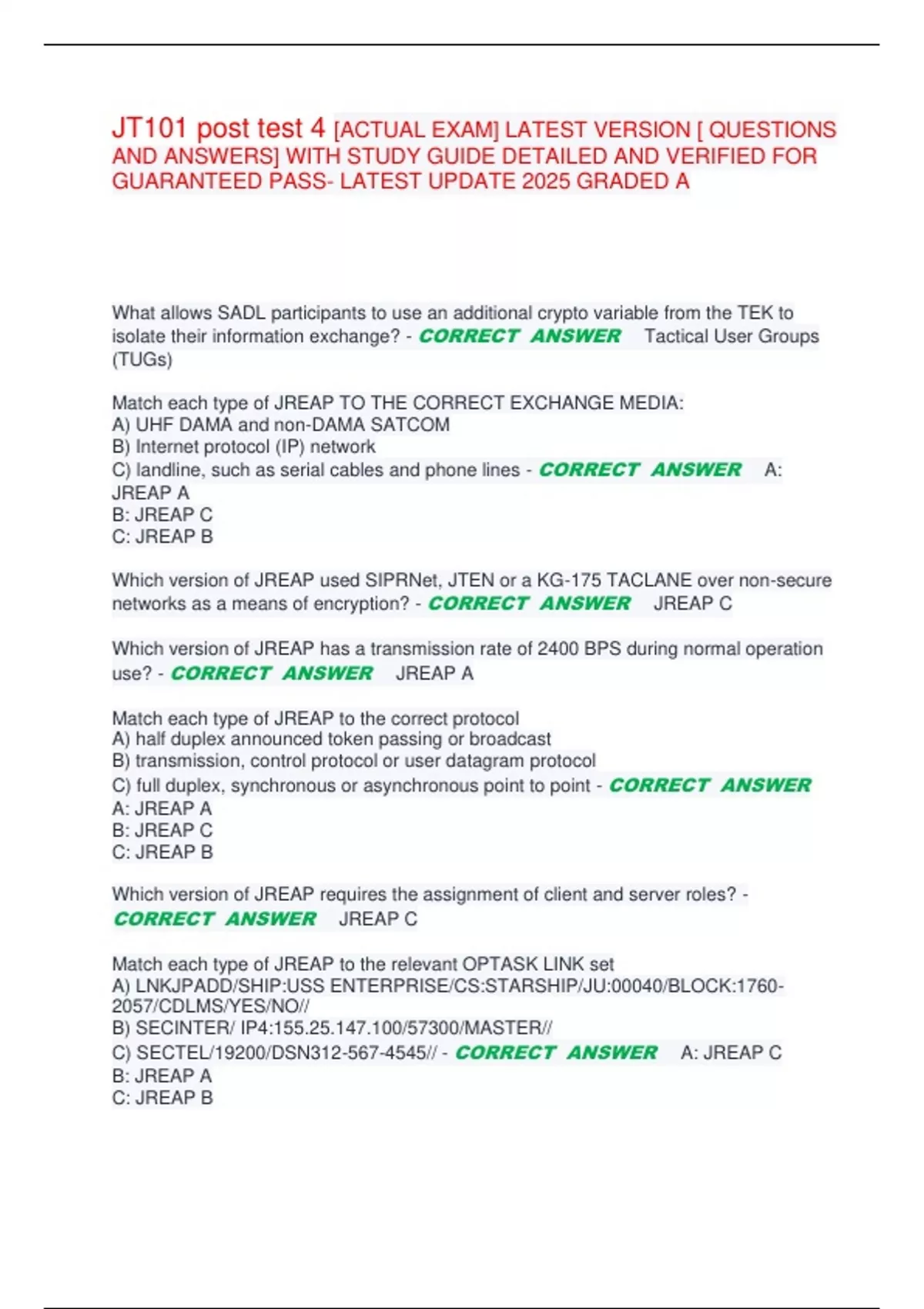 JT101 post test 4 [ACTUAL EXAM] LATEST VERSION [ QUESTIONS AND ANSWERS] WITH STUDY GUIDE DETAILED AND VERIFIED FOR GUARANTEED PASS- LATEST UPDATE 2025 GRADED A

What allows SADL participants to use an additional crypto variable from the TEK to isolate their information exchange? - CORRECT ANSWER Tactical User Groups (TUGs)

Match each type of JREAP TO THE CORRECT EXCHANGE MEDIA:
A) UHF DAMA and non-DAMA SATCOM
B) Internet protocol (IP) network
C) landline, such as serial cables and phone lines - CORRECT ANSWER A: JREAP A
B: JREAP C
C: JREAP B

Which version of JREAP used SIPRNet, JTEN or a KG-175 TACLANE over non-secure networks as a means of encryption? - CORRECT ANSWER JREAP C

Which version of JREAP has a transmission rate of 2400 BPS during normal operation use? - CORRECT ANSWER JREAP A

Match each type of JREAP to the correct protocol
A) half duplex announced token passing or broadcast
B) transmission, control protocol or user datagram protocol
C) full duplex, synchronous or asynchronous point to point - CORRECT ANSWER
A: JREAP A
B: JREAP C
C: JREAP B

Which version of JREAP requires the assignment of client and server roles? - CORRECT ANSWER JREAP C

Match each type of JREAP to the relevant OPTASK LINK set
A) LNKJPADD/SHIP:USS ENTERPRISE/CS:STARSHIP/JU:00040/BLOCK:1760-2057/CDLMS/YES/NO//
B) SECINTER/ IP4:155.25.147.100/57300/MASTER//
C) SECTEL/19200/DSN312-567-4545// - CORRECT ANSWER A: JREAP C
B: JREAP A
C: JREAP B